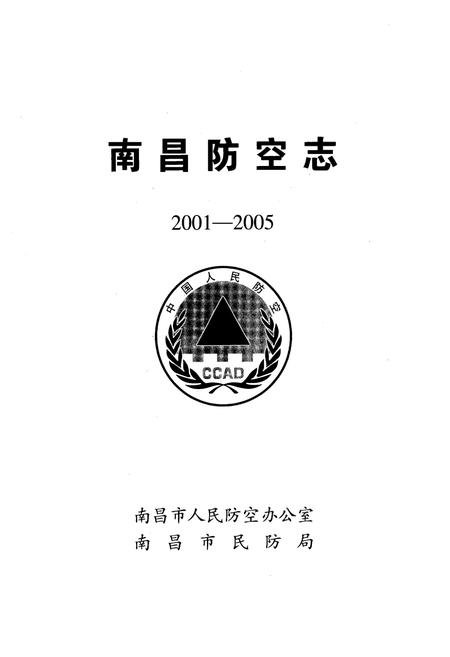 南昌防空志

2001—2005

中国人民防空

CCAD

南昌市人民防空办公室
南昌市民防局